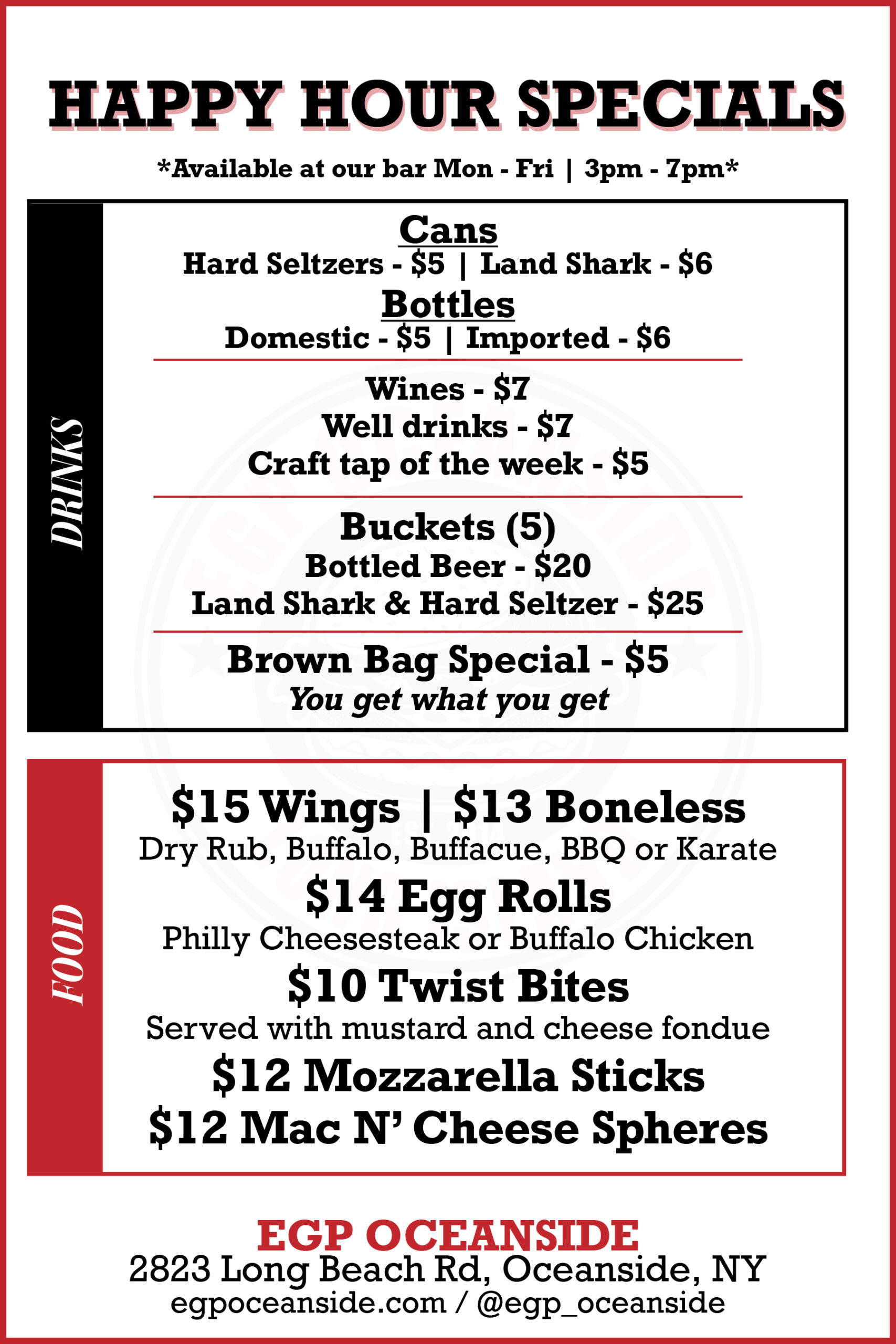 HAPPY HOUR SPECIALS

*Available at our bar Mon - Fri | 3pm - 7pm*

DRINKS

Cans
Hard Seltzers - $5 | Land Shark - $6
Bottles
Domestic - $5 | Imported - $6

Wines - $7
Well drinks - $7
Craft tap of the week - $5

Buckets (5)
Bottled Beer - $20
Land Shark & Hard Seltzer - $25

Brown Bag Special - $5
You get what you get

FOOD

$15 Wings | $13 Boneless
Dry Rub, Buffalo, Buffacue, BBQ or Karate
$14 Egg Rolls
Philly Cheesesteak or Buffalo Chicken
$10 Twist Bites
Served with mustard and cheese fondue
$12 Mozzarella Sticks
$12 Mac N' Cheese Spheres

EGP OCEANSIDE
2823 Long Beach Rd, Oceanside, NY
egpoceanside.com / @egp_oceanside